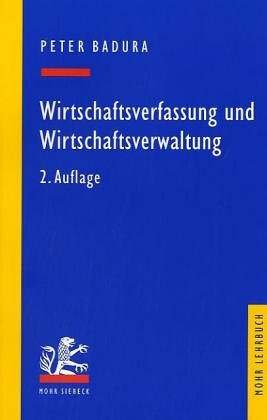 PETER BADURA

Wirtschaftsverfassung und Wirtschaftsverwaltung

2. Auflage

MOHR SIEBECK

MOHR LEHRBUCH